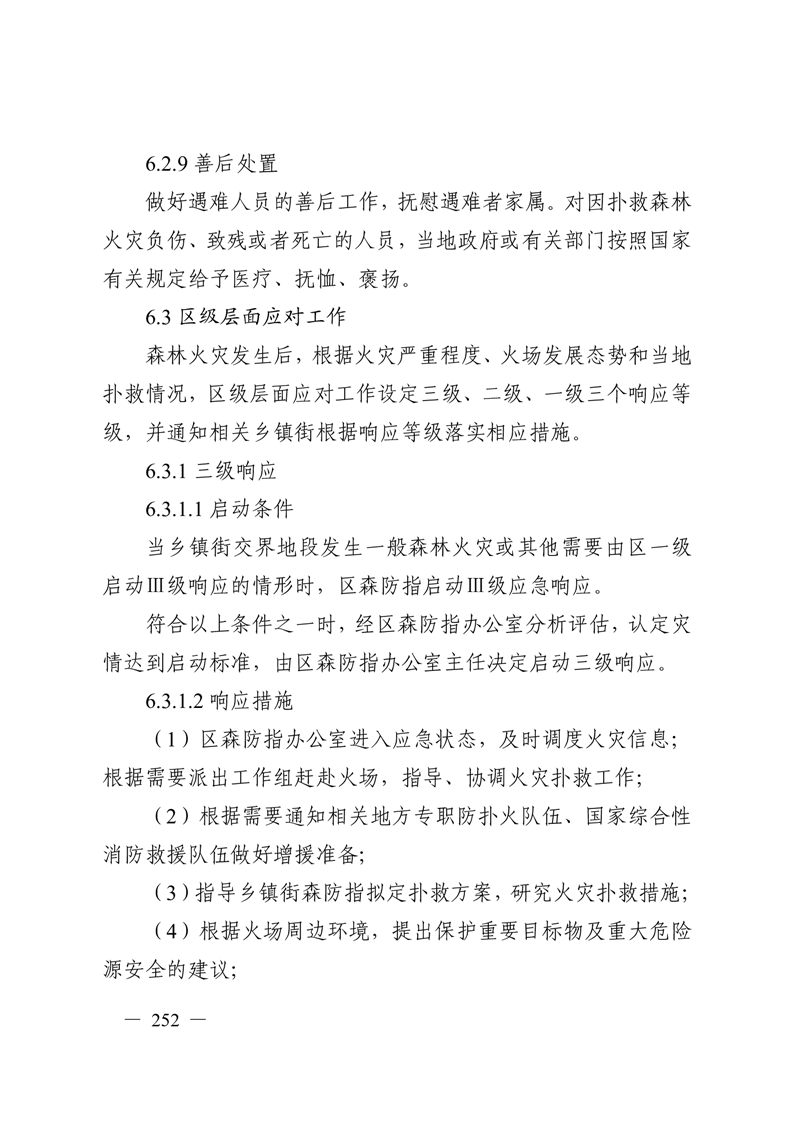 6.2.9 善后处置

做好遇难人员的善后工作，抚慰遇难者家属。对因扑救森林火灾负伤、致残或者死亡的人员，当地政府或有关部门按照国家有关规定给予医疗、抚恤、褒扬。

6.3 区级层面应对工作

森林火灾发生后，根据火灾严重程度、火场发展态势和当地扑救情况，区级层面应对工作设定三级、二级、一级三个响应等级，并通知相关乡镇街根据响应等级落实相应措施。

6.3.1 三级响应

6.3.1.1 启动条件

当乡镇街交界地段发生一般森林火灾或其他需要由区一级启动Ⅲ级响应的情形时，区森防指启动Ⅲ级应急响应。

符合以上条件之一时，经区森防指办公室分析评估，认定灾情达到启动标准，由区森防指办公室主任决定启动三级响应。

6.3.1.2 响应措施

（1）区森防指办公室进入应急状态，及时调度火灾信息；根据需要派出工作组赶赴火场，指导、协调火灾扑救工作；

（2）根据需要通知相关地方专职防扑火队伍、国家综合性消防救援队伍做好增援准备；

（3）指导乡镇街森防指拟定扑救方案，研究火灾扑救措施；

（4）根据火场周边环境，提出保护重要目标物及重大危险源安全的建议；

— 252 —